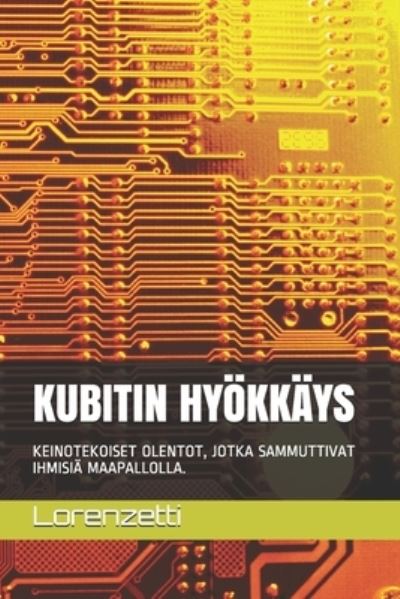 KUBITIN HYÖKKÄYS

KEINOTEKOISET OLENTOT, JOTKA SAMMUTTIVAT IHMISIÄ MAAPALLOLLA.

Lorenzetti